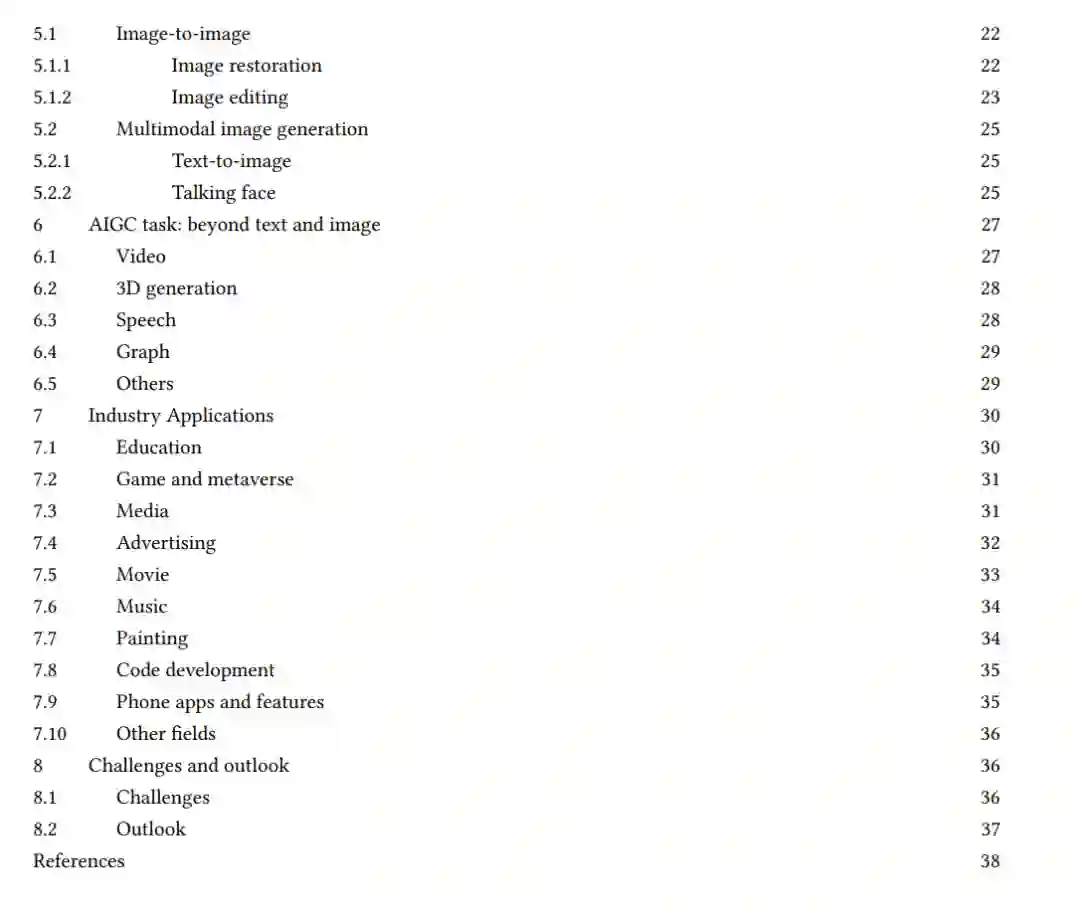 5.1 Image-to-image 22
5.1.1 Image restoration 22
5.1.2 Image editing 23
5.2 Multimodal image generation 25
5.2.1 Text-to-image 25
5.2.2 Talking face 25
6 AIGC task: beyond text and image 27
6.1 Video 27
6.2 3D generation 28
6.3 Speech 28
6.4 Graph 29
6.5 Others 29
7 Industry Applications 30
7.1 Education 30
7.2 Game and metaverse 31
7.3 Media 31
7.4 Advertising 32
7.5 Movie 33
7.6 Music 34
7.7 Painting 34
7.8 Code development 35
7.9 Phone apps and features 35
7.10 Other fields 36
8 Challenges and outlook 36
8.1 Challenges 36
8.2 Outlook 37
References 38